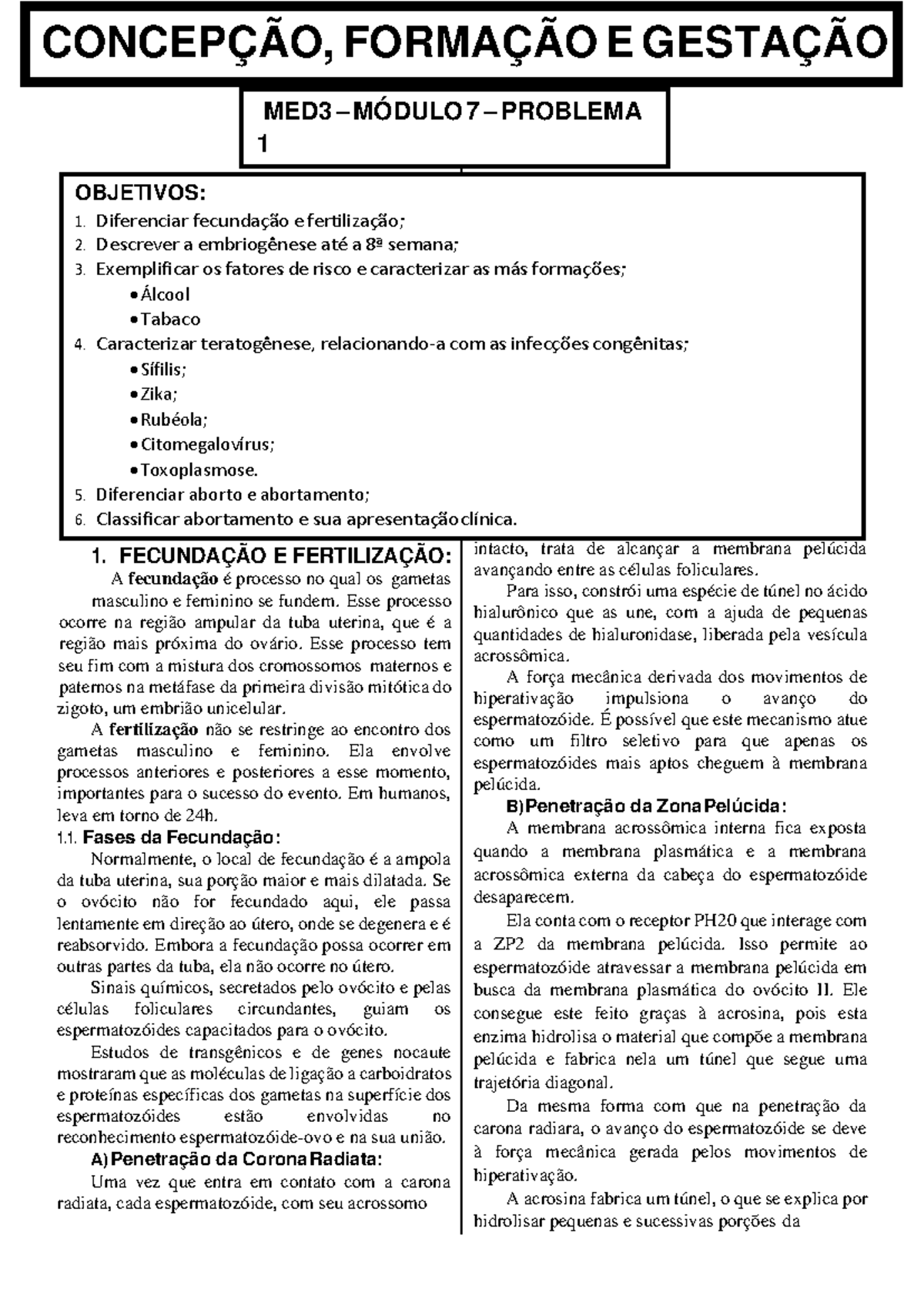 CONCEPÇÃO, FORMAÇÃO E GESTAÇÃO

MED3 – MÓDULO 7 – PROBLEMA 1

OBJETIVOS:
1. Diferenciar fecundação e fertilização;
2. Descrever a embriogênese até a 8ª semana;
3. Exemplificar os fatores de risco e caracterizar as más formações;
• Álcool
• Tabaco
4. Caracterizar teratogênese, relacionando-a com as infecções congênitas;
• Sífilis;
• Zika;
• Rubéola;
• Citomegalovírus;
• Toxoplasmose.
5. Diferenciar aborto e abortamento;
6. Classificar abortamento e sua apresentação clínica.

1. FECUNDAÇÃO E FERTILIZAÇÃO:
A fecundação é processo no qual os gametas masculino e feminino se fundem. Esse processo ocorre na região ampular da tuba uterina, que é a região mais próxima do ovário. Esse processo tem seu fim com a mistura dos cromossomos maternos e paternos na metáfase da primeira divisão mitótica do zigoto, um embrião unicelular.

A fertilização não se restringe ao encontro dos gametas masculino e feminino. Ela envolve processos anteriores e posteriores a esse momento, importantes para o sucesso do evento. Em humanos, leva em torno de 24h.

1.1. Fases da Fecundação:
Normalmente, o local de fecundação é a ampola da tuba uterina, sua porção maior e mais dilatada. Se o ovócito não for fecundado aqui, ele passa lentamente em direção ao útero, onde se degenera e é reabsorvido. Embora a fecundação possa ocorrer em outras partes da tuba, ela não ocorre no útero.

Sinais químicos, secretados pelo ovócito e pelas células foliculares circundantes, guiam os espermatozóides capacitados para o ovócito.

Estudos de transgênicos e de genes nocaute mostraram que as moléculas de ligação a carboidratos e proteínas específicas dos gametas na superfície dos espermatozóides estão envolvidas no reconhecimento espermatozóide-ovo e na sua união.

A) Penetração da Corona Radiata:
Uma vez que entra em contato com a carona radiata, cada espermatozóide, com seu acrossomo intacto, trata de alcançar a membrana pelúcida avançando entre as células foliculares.

Para isso, constrói uma espécie de túnel no ácido hialurônico que as une, com a ajuda de pequenas quantidades de hialuronidase, liberada pela vesícula acrossômica.

A força mecânica derivada dos movimentos de hiperativação impulsiona o avanço do espermatozóide. É possível que este mecanismo atue como um filtro seletivo para que apenas os espermatozóides mais aptos cheguem à membrana pelúcida.

B) Penetração da Zona Pelúcida:
A membrana acrossômica interna fica exposta quando a membrana plasmática e a membrana acrossômica externa da cabeça do espermatozóide desaparecem.

Ela conta com o receptor PH20 que interage com a ZP2 da membrana pelúcida. Isso permite ao espermatozóide atravessar a membrana pelúcida em busca da membrana plasmática do ovócito II. Ele consegue este feito graças à acrosina, pois esta enzima hidrolisa o material que compõe a membrana pelúcida e fabrica nela um túnel que segue uma trajetória diagonal.

Da mesma forma com que na penetração da carona radiara, o avanço do espermatozóide se deve à força mecânica gerada pelos movimentos de hiperativação.

A acrosina fabrica um túnel, o que se explica por hidrolisar pequenas e sucessivas porções da